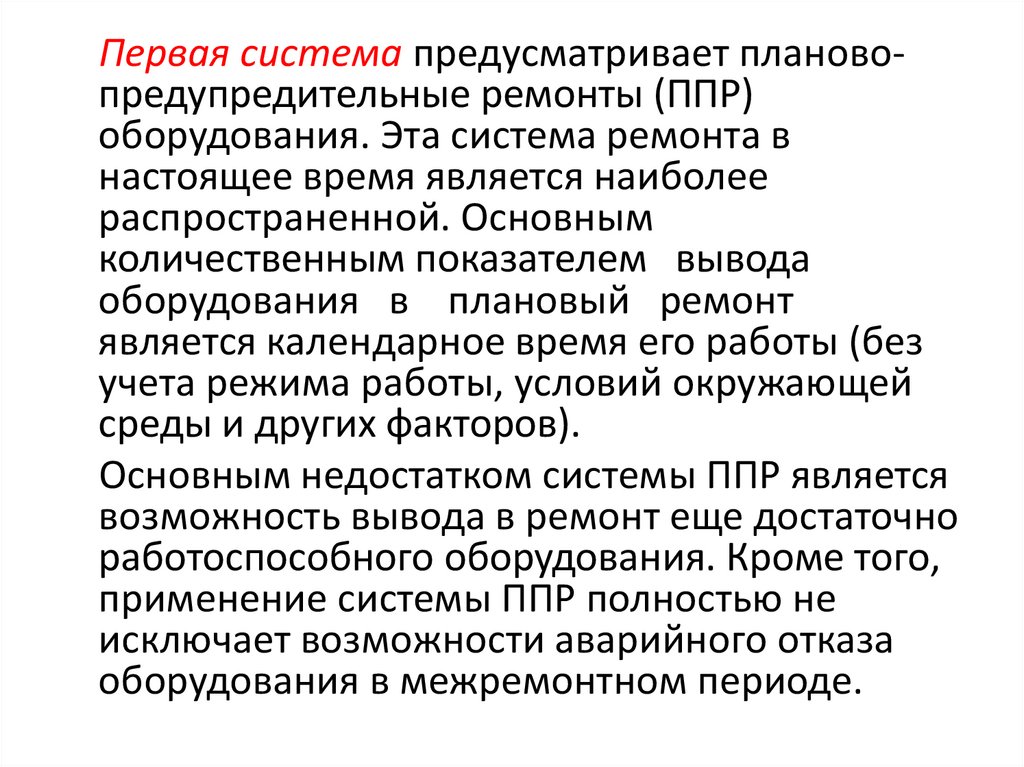 Первая система предусматривает планово-предупредительные ремонты (ППР) оборудования. Эта система ремонта в настоящее время является наиболее распространенной. Основным количественным показателем вывода оборудования в плановый ремонт является календарное время его работы (без учета режима работы, условий окружающей среды и других факторов).

Основным недостатком системы ППР является возможность вывода в ремонт еще достаточно работоспособного оборудования. Кроме того, применение системы ППР полностью не исключает возможности аварийного отказа оборудования в межремонтном периоде.